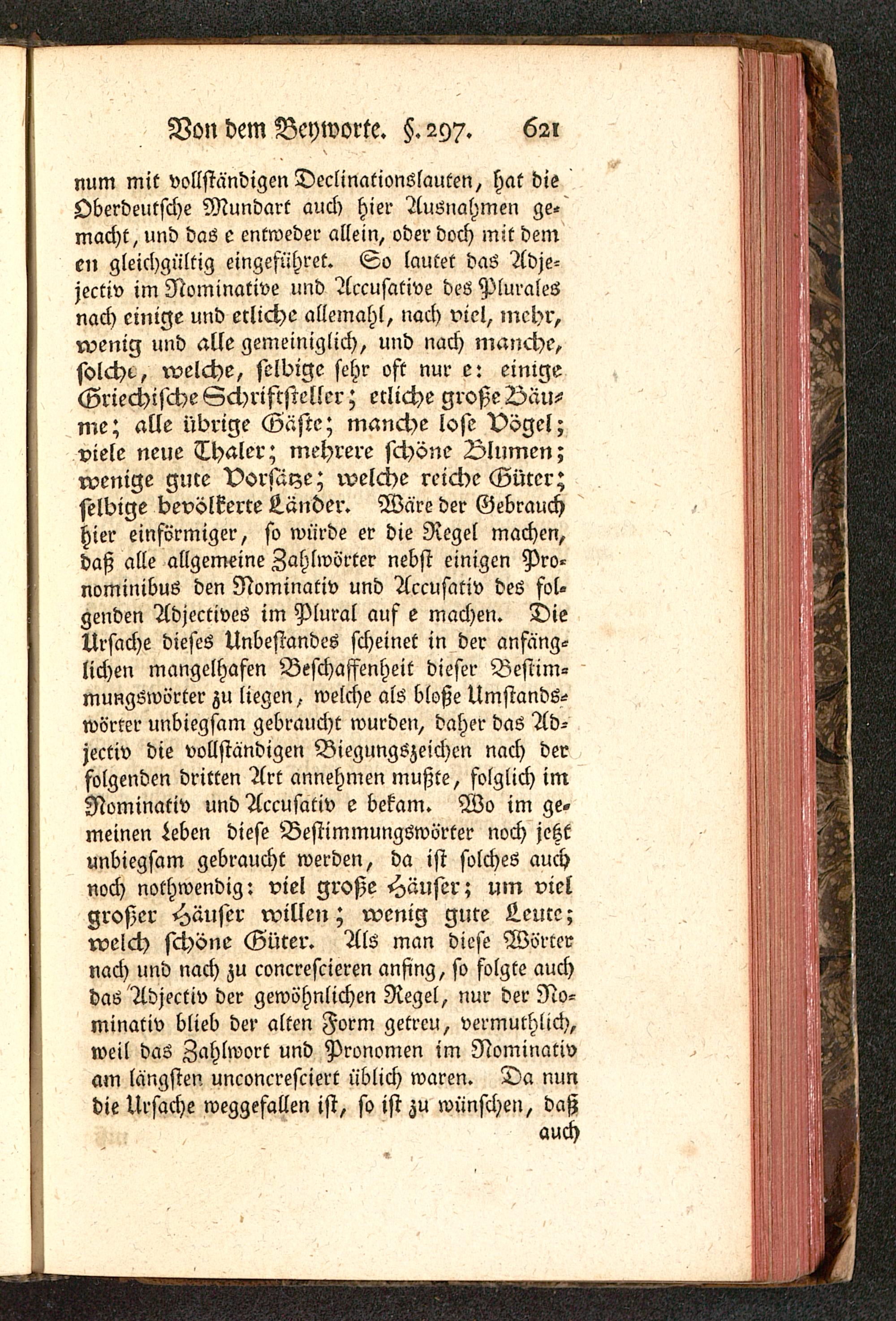 Von dem Beyworte. §. 297. 621

num mit vollständigen Declinationslauten, hat die Oberdeutsche Mundart auch hier Ausnahmen gemacht, und das e entweder allein, oder doch mit dem en gleichgültig eingeführet. So lautet das Adjectiv im Nominative und Accusative des Plurales nach einige und etliche allemahl, nach viel, mehr, wenig und alle gemeiniglich, und nach manche, solche, welche, selbige sehr oft nur e: einige Griechische Schriftsteller; etliche große Bäume; alle übrige Gäste; manche lose Vögel; viele neue Thaler; mehrere schöne Blumen; wenige gute Vorsätze; welche reiche Güter; selbige bevölkerte Länder. Wäre der Gebrauch hier einförmiger, so würde er die Regel machen, daß alle allgemeine Zahlwörter nebst einigen Pronominibus den Nominativ und Accusativ des folgenden Adjectives im Plural auf e machen. Die Ursache dieses Unbestandes scheinet in der anfänglichen mangelhafen Beschaffenheit dieser Bestimmungswörter zu liegen, welche als bloße Umstandswörter unbiegsam gebraucht wurden, daher das Adjectiv die vollständigen Biegungszeichen nach der folgenden dritten Art annehmen mußte, folglich im Nominativ und Accusativ e bekam. Wo im gemeinen Leben diese Bestimmungswörter noch jetzt unbiegsam gebraucht werden, da ist solches auch noch nothwendig: viel große Häuser; um viel großer Häuser willen; wenig gute Leute; welch schöne Güter. Als man diese Wörter nach und nach zu concrescieren anfing, so folgte auch das Adjectiv der gewöhnlichen Regel, nur der Nominativ blieb der alten Form getreu, vermuthlich, weil das Zahlwort und Pronomen im Nominativ am längsten unconcresciert üblich waren. Da nun die Ursache weggefallen ist, so ist zu wünschen, daß auch